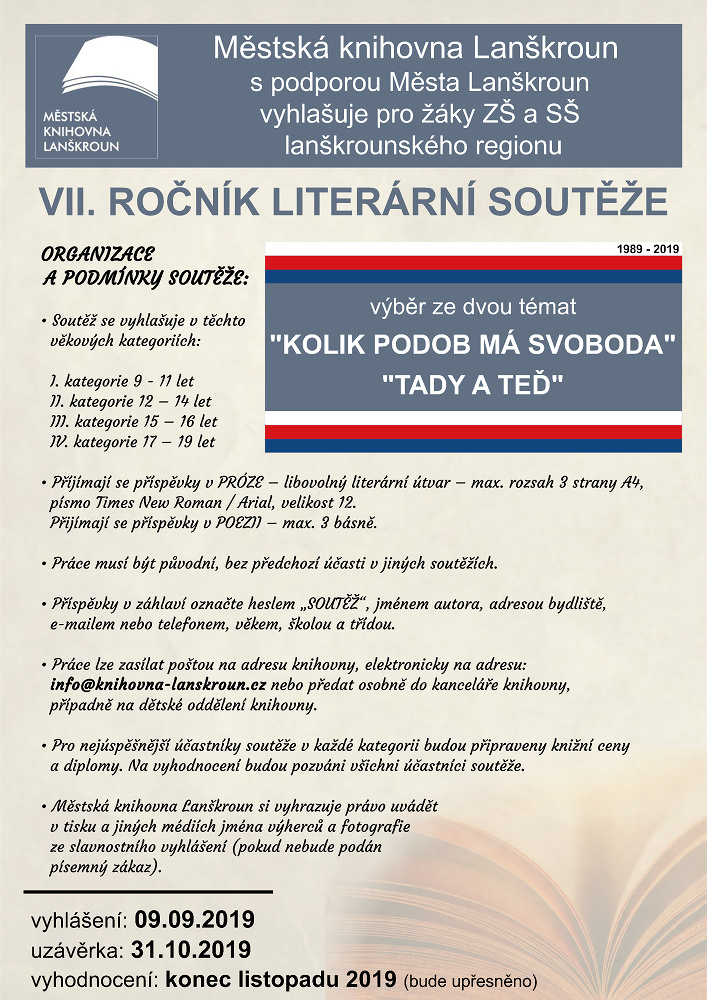 MĚSTSKÁ KNIHOVNA LANŠKROUN

Městská knihovna Lanškroun s podporou Města Lanškroun vyhlašuje pro žáky ZŠ a SŠ lanškrounského regionu

VII. ROČNÍK LITERÁRNÍ SOUTĚŽE

ORGANIZACE A PODMÍNKY SOUTĚŽE:

• Soutěž se vyhlašuje v těchto věkových kategoriích:

I. kategorie 9 - 11 let
II. kategorie 12 – 14 let
III. kategorie 15 – 16 let
IV. kategorie 17 – 19 let

1989 - 2019

výběr ze dvou témat

"KOLIK PODOB MÁ SVOBODA"

"TADY A TEĎ"

• Přijímají se příspěvky v PRÓZE – libovolný literární útvar – max. rozsah 3 strany A4, písmo Times New Roman / Arial, velikost 12.
Přijímají se příspěvky v POEZII – max. 3 básně.

• Práce musí být původní, bez předchozí účasti v jiných soutěžích.

• Příspěvky v záhlaví označte heslem „SOUTĚŽ", jménem autora, adresou bydliště, e-mailem nebo telefonem, věkem, školou a třídou.

• Práce lze zasílat poštou na adresu knihovny, elektronicky na adresu: info@knihovna-lanskroun.cz nebo předat osobně do kanceláře knihovny, případně na dětské oddělení knihovny.

• Pro nejúspěšnější účastníky soutěže v každé kategorii budou připraveny knižní ceny a diplomy. Na vyhodnocení budou pozváni všichni účastníci soutěže.

• Městská knihovna Lanškroun si vyhrazuje právo uvádět v tisku a jiných médiích jména výherců a fotografie ze slavnostního vyhlášení (pokud nebude podán písemný zákaz).

vyhlášení: 09.09.2019
uzávěrka: 31.10.2019
vyhodnocení: konec listopadu 2019 (bude upřesněno)